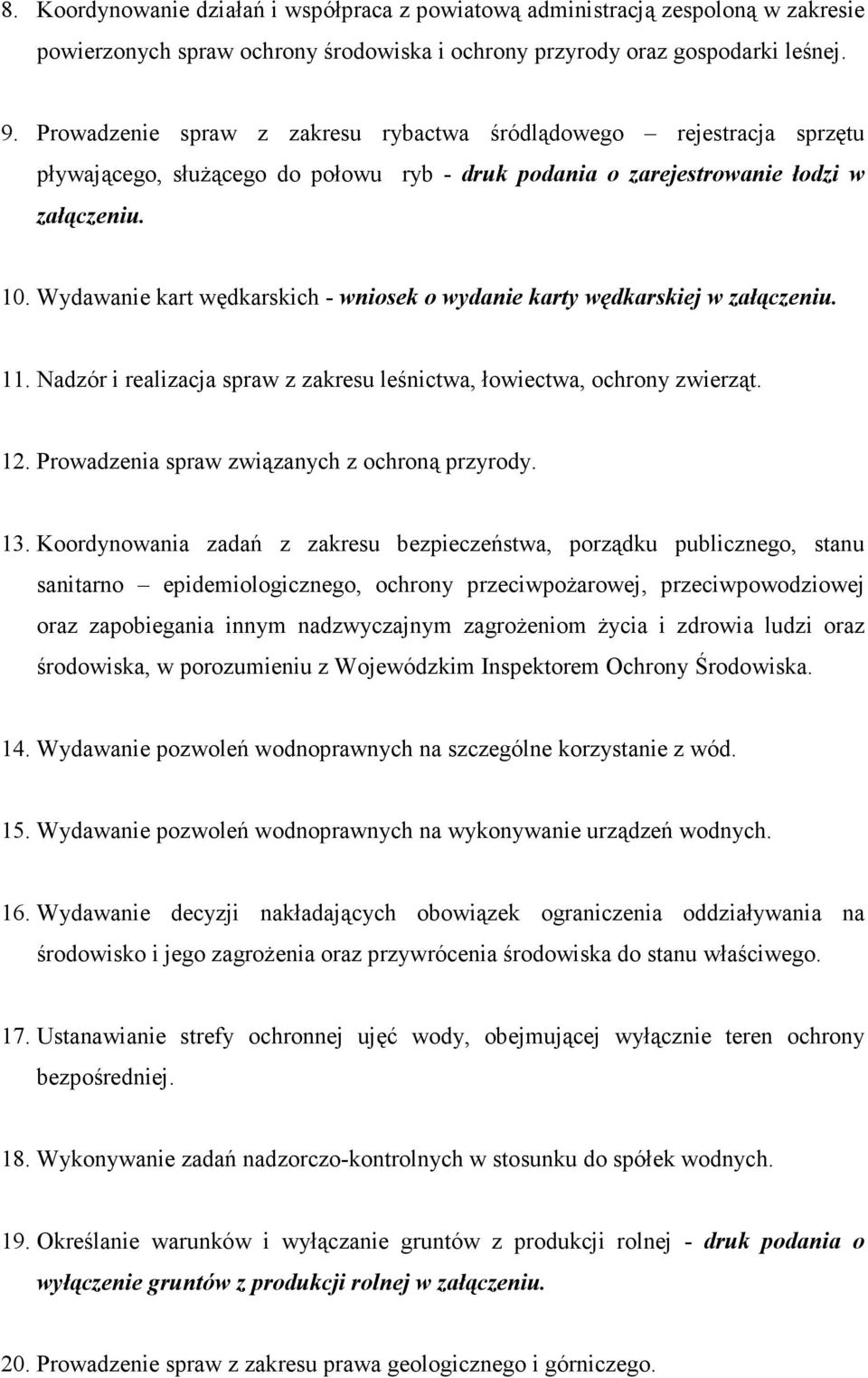 8. Koordynowanie działań i współpraca z powiatową administracją zespoloną w zakresie powierzonych spraw ochrony środowiska i ochrony przyrody oraz gospodarki leśnej.

9. Prowadzenie spraw z zakresu rybactwa śródlądowego – rejestracja sprzętu pływającego, służącego do połowu ryb - druk podania o zarejestrowanie łodzi w załączeniu.

10. Wydawanie kart wędkarskich - wniosek o wydanie karty wędkarskiej w załączeniu.

11. Nadzór i realizacja spraw z zakresu leśnictwa, łowiectwa, ochrony zwierząt.

12. Prowadzenia spraw związanych z ochroną przyrody.

13. Koordynowania zadań z zakresu bezpieczeństwa, porządku publicznego, stanu sanitarno – epidemiologicznego, ochrony przeciwpożarowej, przeciwpowodziowej oraz zapobiegania innym nadzwyczajnym zagrożeniom życia i zdrowia ludzi oraz środowiska, w porozumieniu z Wojewódzkim Inspektorem Ochrony Środowiska.

14. Wydawanie pozwoleń wodnoprawnych na szczególne korzystanie z wód.

15. Wydawanie pozwoleń wodnoprawnych na wykonywanie urządzeń wodnych.

16. Wydawanie decyzji nakładających obowiązek ograniczenia oddziaływania na środowisko i jego zagrożenia oraz przywrócenia środowiska do stanu właściwego.

17. Ustanawianie strefy ochronnej ujęć wody, obejmującej wyłącznie teren ochrony bezpośredniej.

18. Wykonywanie zadań nadzorczo-kontrolnych w stosunku do spółek wodnych.

19. Określanie warunków i wyłączanie gruntów z produkcji rolnej - druk podania o wyłączenie gruntów z produkcji rolnej w załączeniu.

20. Prowadzenie spraw z zakresu prawa geologicznego i górniczego.